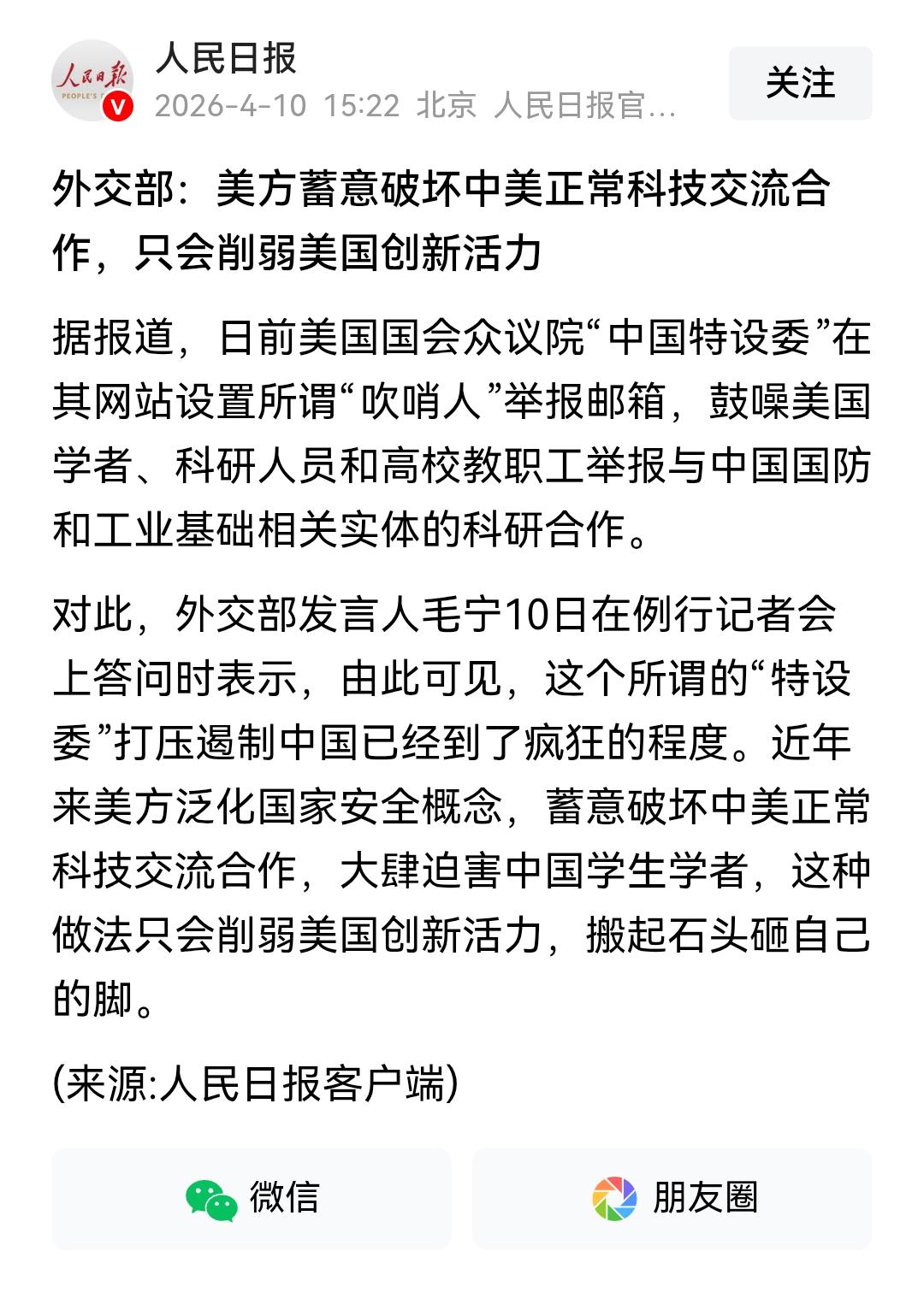 人民日报 PEOPLE'S
V
人民日报
2026-4-10 15:22 北京 人民日报官…
关注

外交部：美方蓄意破坏中美正常科技交流合作，只会削弱美国创新活力

据报道，日前美国国会众议院“中国特设委”在其网站设置所谓“吹哨人”举报邮箱，鼓噪美国学者、科研人员和高校教职工举报与中国国防和工业基础相关实体的科研合作。

对此，外交部发言人毛宁10日在例行记者会上答问时表示，由此可见，这个所谓的“特设委”打压遏制中国已经到了疯狂的程度。近年来美方泛化国家安全概念，蓄意破坏中美正常科技交流合作，大肆迫害中国学生学者，这种做法只会削弱美国创新活力，搬起石头砸自己的脚。

(来源:人民日报客户端)

微信
朋友圈